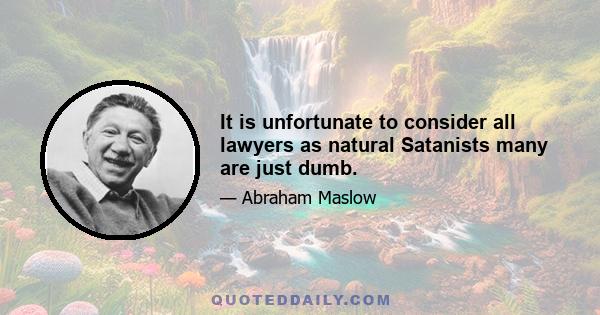 It is unfortunate to consider all lawyers as natural Satanists many are just dumb.

— Abraham Maslow

QUOTEDDAILY.COM